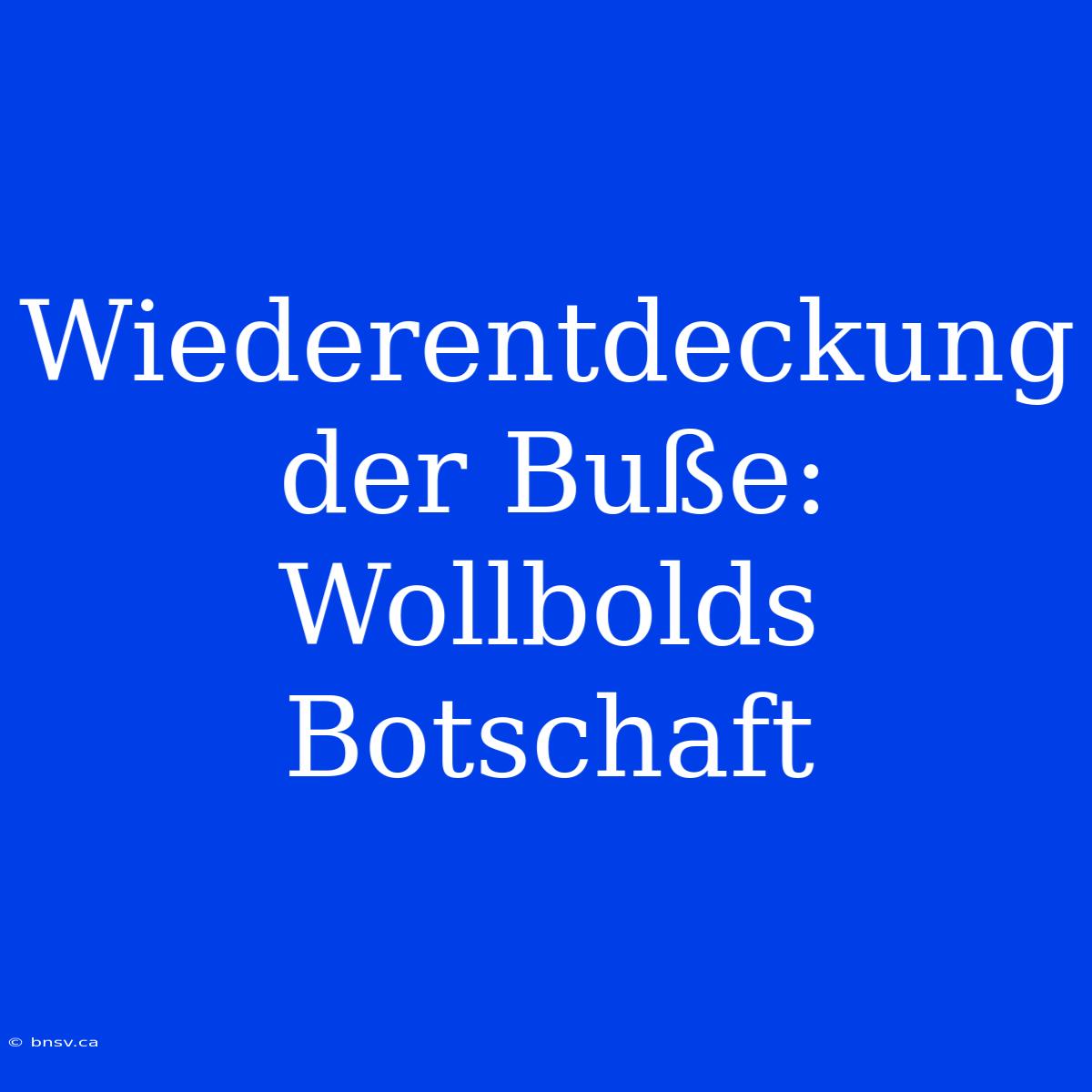 Wiederentdeckung der Buße: Wollbolds Botschaft

© bnsv.ca